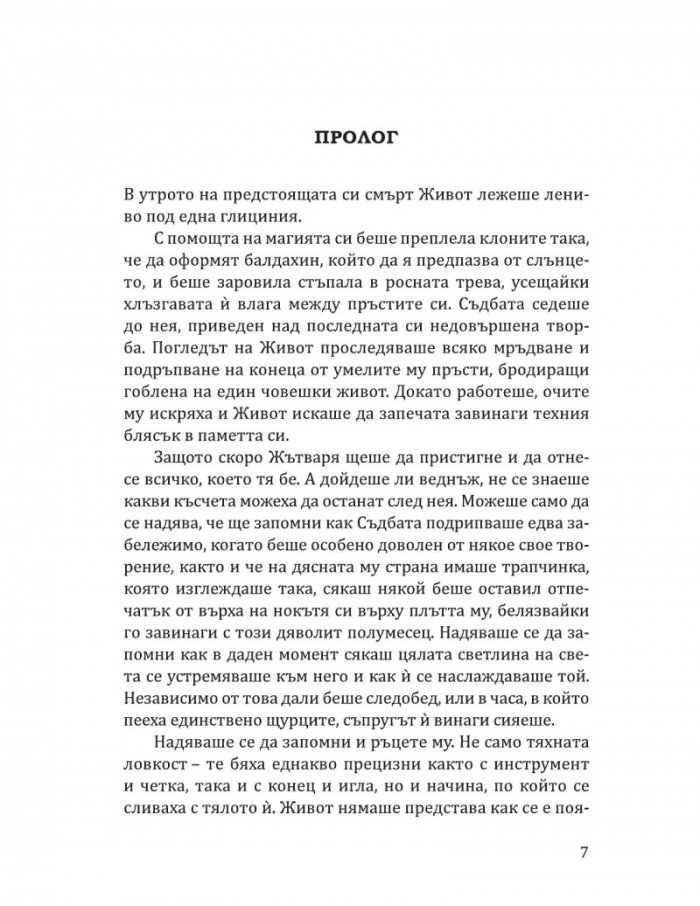 ПРОЛОГ

В утрото на предстоящата си смърт Живот лежеше лениво под една глициния.

С помощта на магията си беше преплела клоните така, че да оформят балдахин, който да я предпазва от слънцето, и беше заровила стъпала в росната трева, усещайки хлъзгавата ѝ влага между пръстите си. Съдбата седеше до нея, приведен над последната си недовършена творба. Погледът на Живот проследяваше всяко мръдване и подръпване на конеца от умелите му пръсти, бродиращи гоблена на един човешки живот. Докато работеше, очите му искряха и Живот искаше да запечата завинаги техния блясък в паметта си.

Защото скоро Жътваря щеше да пристигне и да отнесе всичко, което тя бе. А дойдеше ли веднъж, не се знаеше какви късчета можеха да останат след нея. Можеше само да се надява, че ще запомни как Съдбата подрипваше едва забележимо, когато беше особено доволен от някое свое творение, както и че на дясната му страна имаше трапчинка, която изглеждаше така, сякаш някой беше оставил отпечатък от върха на нокътя си върху плътта му, белязвайки го завинаги с този дяволит полумесец. Надяваше се да запомни как в даден момент сякаш цялата светлина на света се устремяваше към него и как ѝ се наслаждаваше той. Независимо от това дали беше следобед, или в часа, в който пееха единствено щурците, съпругът ѝ винаги сияеше.

Надяваше се да запомни и ръцете му. Не само тяхната ловкост – те бяха еднакво прецизни както с инструмент и четка, така и с конец и игла, но и начина, по който се сливаха с тялото ѝ. Живот нямаше представа как се е поя-

7